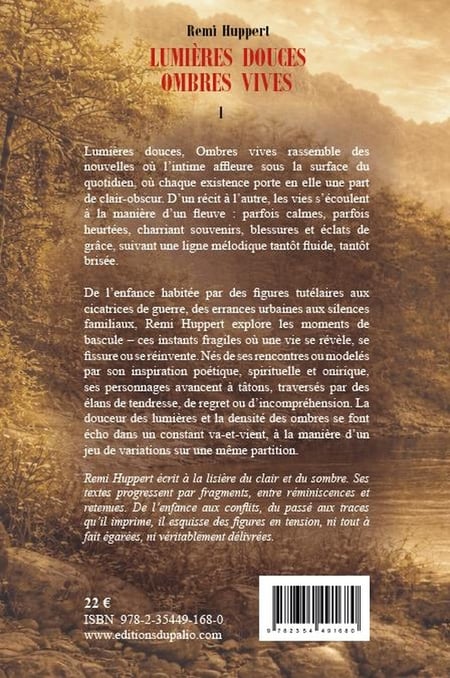 Remi Huppert

LUMIÈRES DOUCES
OMBRES VIVES

I

Lumières douces, Ombres vives rassemble des nouvelles où l'intime affleure sous la surface du quotidien, où chaque existence porte en elle une part de clair-obscur. D'un récit à l'autre, les vies s'écoulent à la manière d'un fleuve : parfois calmes, parfois heurtées, charriant souvenirs, blessures et éclats de grâce, suivant une ligne mélodique tantôt fluide, tantôt brisée.

De l'enfance habitée par des figures tutélaires aux cicatrices de guerre, des errances urbaines aux silences familiaux, Remi Huppert explore les moments de bascule – ces instants fragiles où une vie se révèle, se fissure ou se réinvente. Nés de ses rencontres ou modelés par son inspiration poétique, spirituelle et onirique, ses personnages avancent à tâtons, traversés par des élans de tendresse, de regret ou d'incompréhension. La douceur des lumières et la densité des ombres se font écho dans un constant va-et-vient, à la manière d'un jeu de variations sur une même partition.

Remi Huppert écrit à la lisière du clair et du sombre. Ses textes progressent par fragments, entre réminiscences et retenues. De l'enfance aux conflits, du passé aux traces qu'il imprime, il esquisse des figures en tension, ni tout à fait égarées, ni véritablement délivrées.

22 €
ISBN 978-2-35449-168-0
www.editionsdupalio.com

9 782354 491680